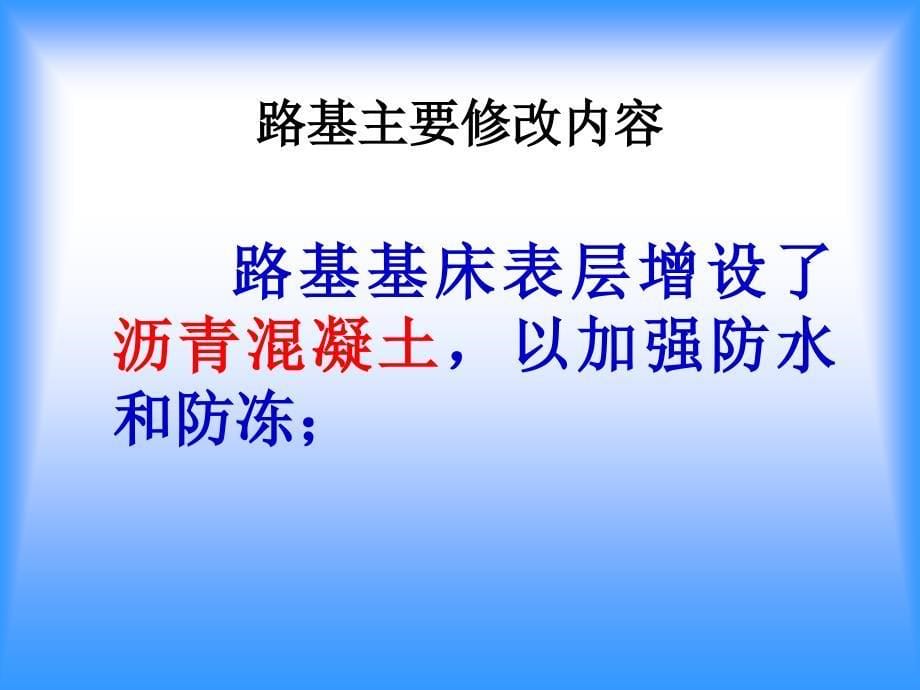 路基主要修改内容

路基基床表层增设了沥青混凝土，以加强防水和防冻；